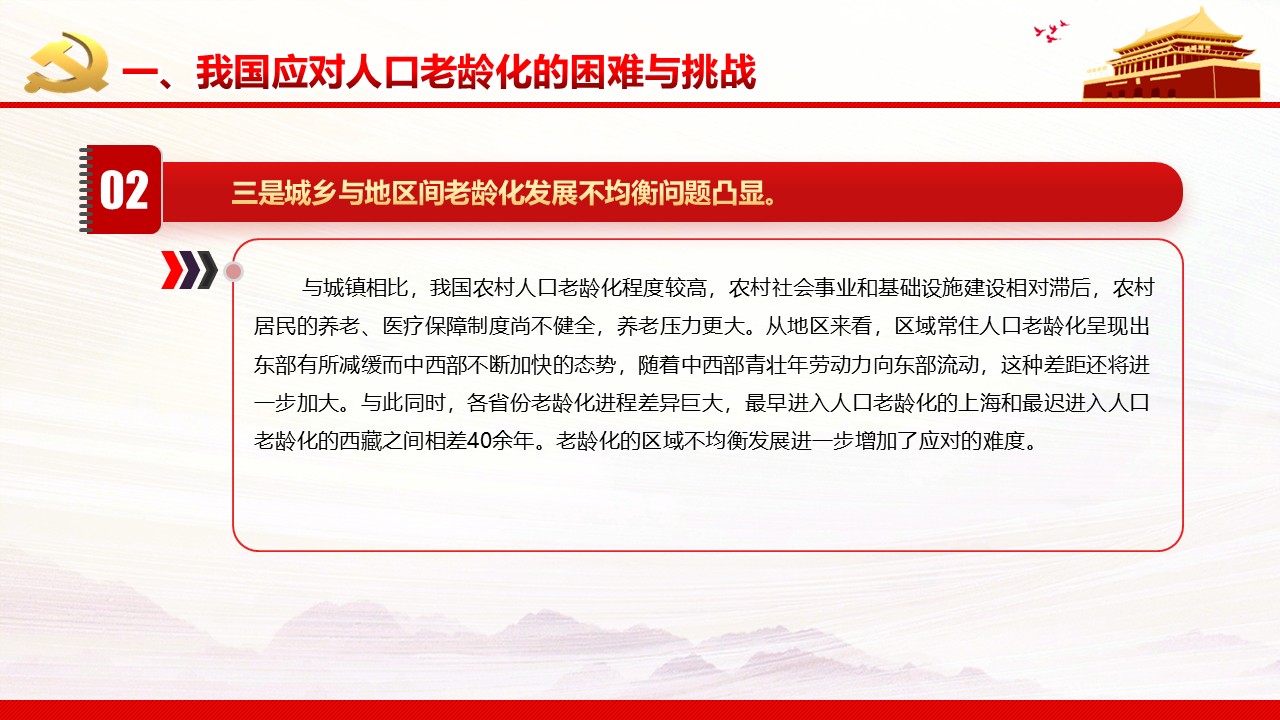 一、我国应对人口老龄化的困难与挑战

02

三是城乡与地区间老龄化发展不均衡问题凸显。

与城镇相比，我国农村人口老龄化程度较高，农村社会事业和基础设施建设相对滞后，农村居民的养老、医疗保障制度尚不健全，养老压力更大。从地区来看，区域常住人口老龄化呈现出东部有所减缓而中西部不断加快的态势，随着中西部青壮年劳动力向东部流动，这种差距还将进一步加大。与此同时，各省份老龄化进程差异巨大，最早进入人口老龄化的上海和最迟进入人口老龄化的西藏之间相差40余年。老龄化的区域不均衡发展进一步增加了应对的难度。